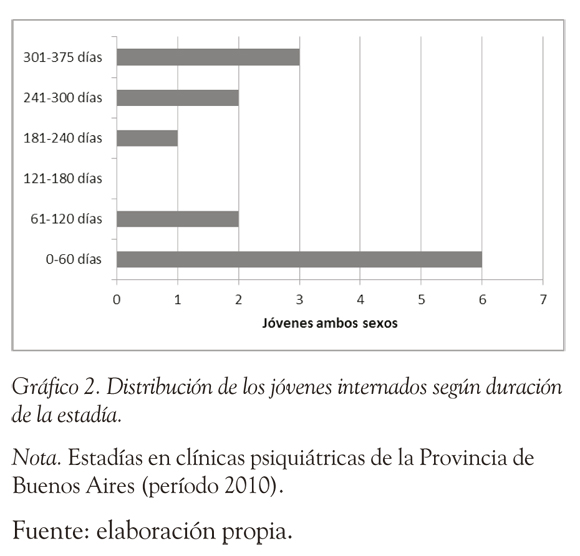 301-375 días
241-300 días
181-240 días
121-180 días
61-120 días
0-60 días

0 1 2 3 4 5 6 7

Jóvenes ambos sexos

Gráfico 2. Distribución de los jóvenes internados según duración de la estadía.

Nota. Estadías en clínicas psiquiátricas de la Provincia de Buenos Aires (período 2010).

Fuente: elaboración propia.